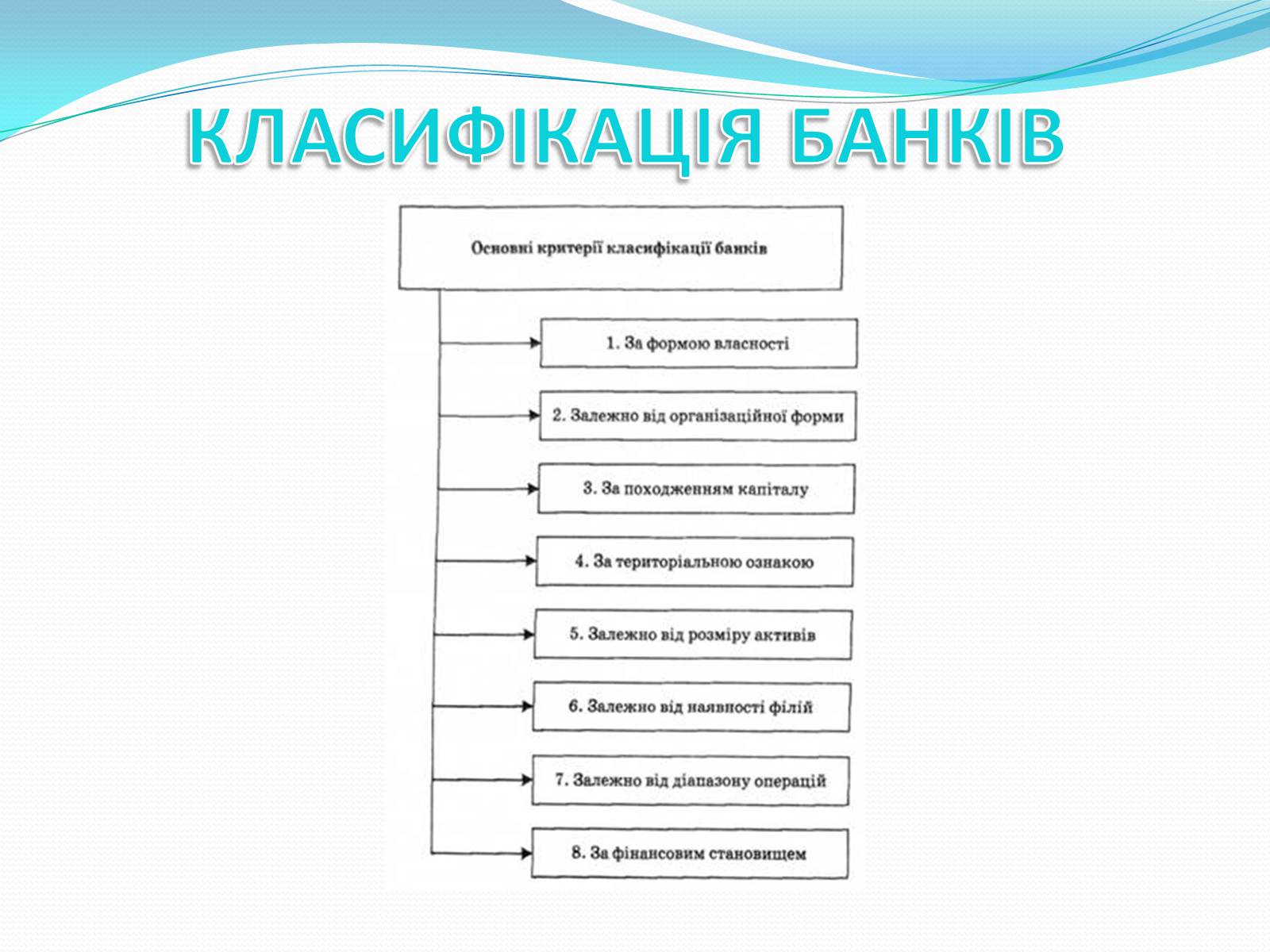 КЛАСИФІКАЦІЯ БАНКІВ

Основні критерії класифікації банків

1. За формою власності

2. Залежно від організаційної форми

3. За походженням капіталу

4. За територіальною ознакою

5. Залежно від розміру активів

6. Залежно від наявності філій

7. Залежно від діапазону операцій

8. За фінансовим становищем